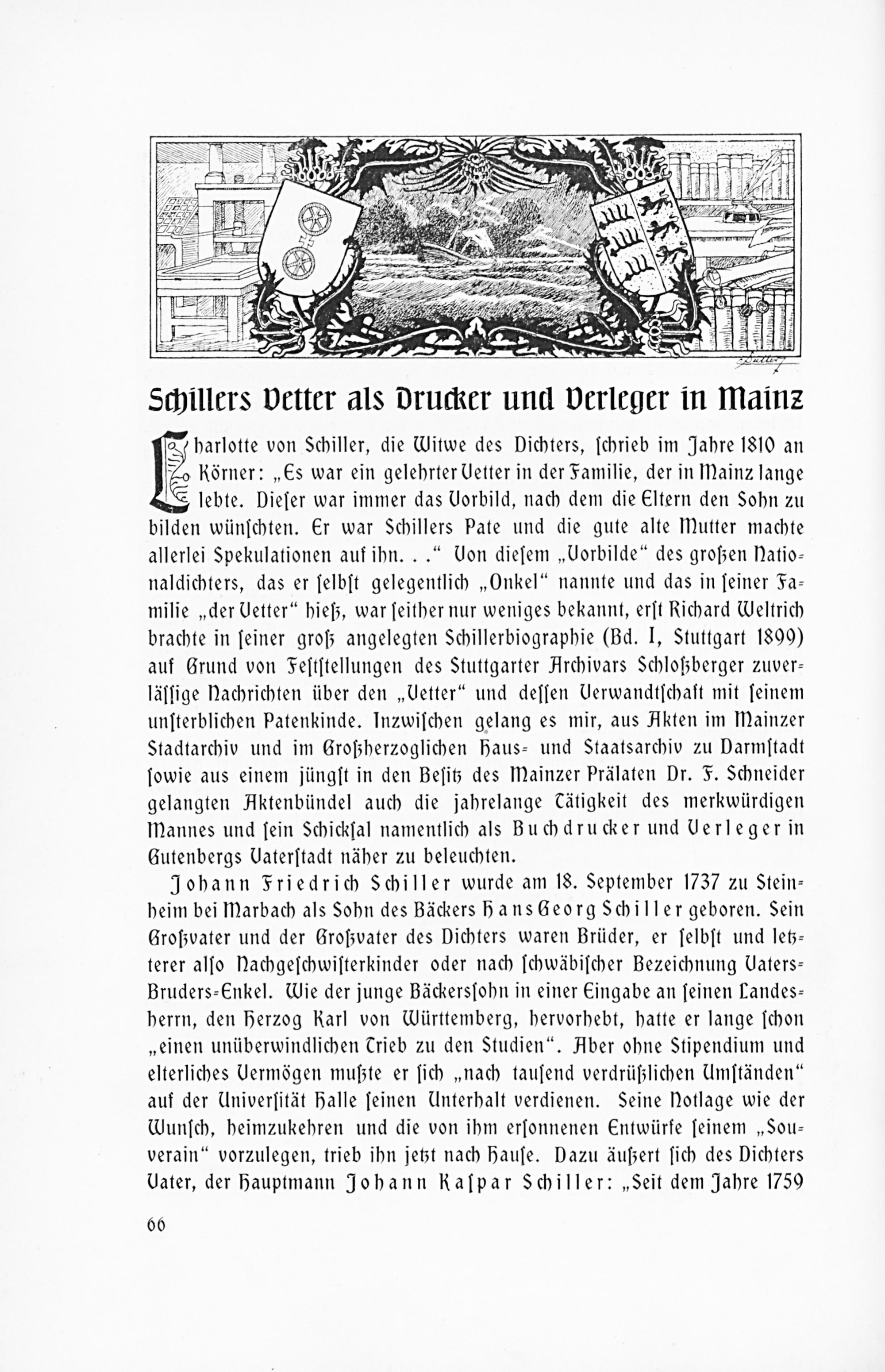 Schillers Vetter als Drucker und Verleger in Mainz

Charlotte von Schiller, die Witwe des Dichters, ſchrieb im Jahre 1810 an Körner: „Es war ein gelehrter Vetter in der Familie, der in Mainz lange lebte. Dieſer war immer das Vorbild, nach dem die Eltern den Sohn zu bilden wünſchten. Er war Schillers Pate und die gute alte Mutter machte allerlei Spekulationen auf ihn. . .“ Von dieſem „Vorbilde“ des großen Nationaldichters, das er ſelbſt gelegentlich „Onkel“ nannte und das in ſeiner Familie „der Vetter“ hieß, war ſeither nur weniges bekannt, erſt Richard Weltrich brachte in ſeiner groß angelegten Schillerbiographie (Bd. I, Stuttgart 1899) auf Grund von Feſtſtellungen des Stuttgarter Archivars Schloßberger zuverläſſige Nachrichten über den „Vetter“ und deſſen Verwandtſchaft mit ſeinem unſterblichen Patenkinde. Inzwiſchen gelang es mir, aus Akten im Mainzer Stadtarchiv und im Großherzoglichen Haus- und Staatsarchiv zu Darmſtadt ſowie aus einem jüngſt in den Beſitz des Mainzer Prälaten Dr. F. Schneider gelangten Aktenbündel auch die jahrelange Tätigkeit des merkwürdigen Mannes und ſein Schickſal namentlich als Buchdrucker und Verleger in Gutenbergs Vaterſtadt näher zu beleuchten.

Johann Friedrich Schiller wurde am 18. September 1737 zu Steinheim bei Marbach als Sohn des Bäckers Hans Georg Schiller geboren. Sein Großvater und der Großvater des Dichters waren Brüder, er ſelbſt und letzterer alſo Nachgeſchwiſterkinder oder nach ſchwäbiſcher Bezeichnung Vaters-Bruders-Enkel. Wie der junge Bäckersſohn in einer Eingabe an ſeinen Landesherrn, den Herzog Karl von Württemberg, hervorhebt, hatte er lange ſchon „einen unüberwindlichen Trieb zu den Studien“. Aber ohne Stipendium und elterliches Vermögen mußte er ſich „nach tauſend verdrüßlichen Umſtänden“ auf der Univerſität Halle ſeinen Unterhalt verdienen. Seine Notlage wie der Wunſch, heimzukehren und die von ihm erſonnenen Entwürfe ſeinem „Souverain“ vorzulegen, trieb ihn jetzt nach Hauſe. Dazu äußert ſich des Dichters Vater, der Hauptmann Johann Kaſpar Schiller: „Seit dem Jahre 1759

66